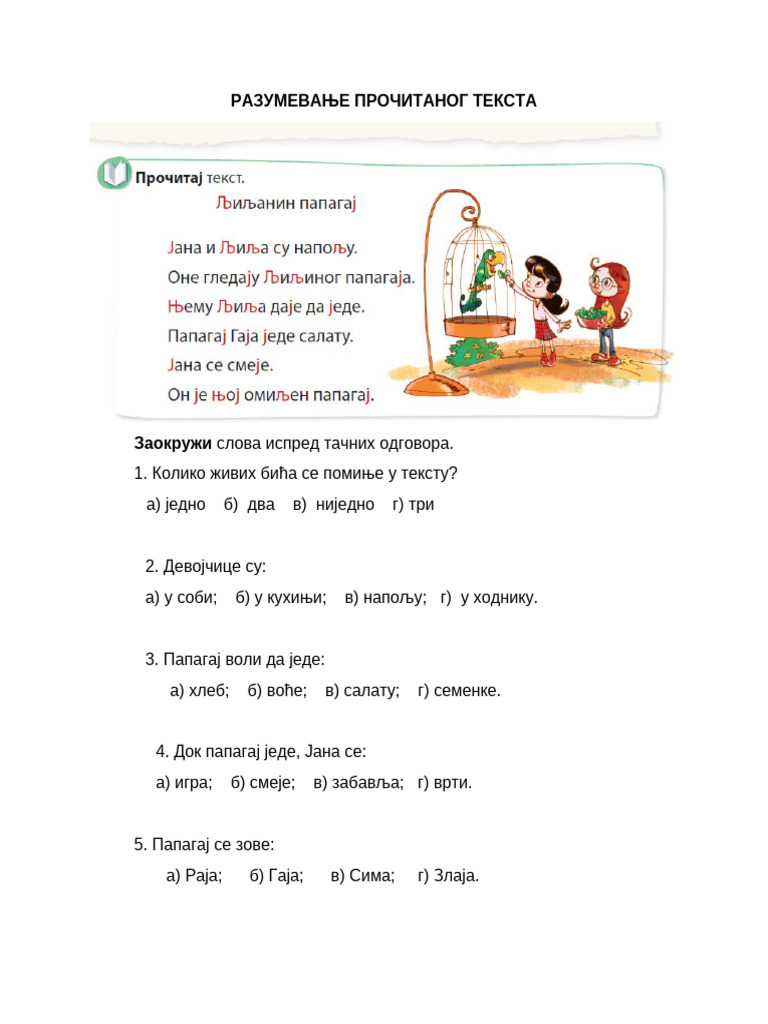 РАЗУМЕВАЊЕ ПРОЧИТАНОГ ТЕКСТА

Прочитај текст.

Љиљанин папагај

Јана и Љиља су напољу.
Оне гледају Љиљиног папагаја.
Њему Љиља даје да једе.
Папагај Гаја једе салату.
Јана се смеје.
Он је њој омиљен папагај.

Заокружи слова испред тачних одговора.

1. Колико живих бића се помиње у тексту?
а) једно б) два в) ниједно г) три

2. Девојчице су:
а) у соби; б) у кухињи; в) напољу; г) у ходнику.

3. Папагај воли да једе:
а) хлеб; б) воће; в) салату; г) семенке.

4. Док папагај једе, Јана се:
а) игра; б) смеје; в) забавља; г) врти.

5. Папагај се зове:
а) Раја; б) Гаја; в) Сима; г) Злаја.